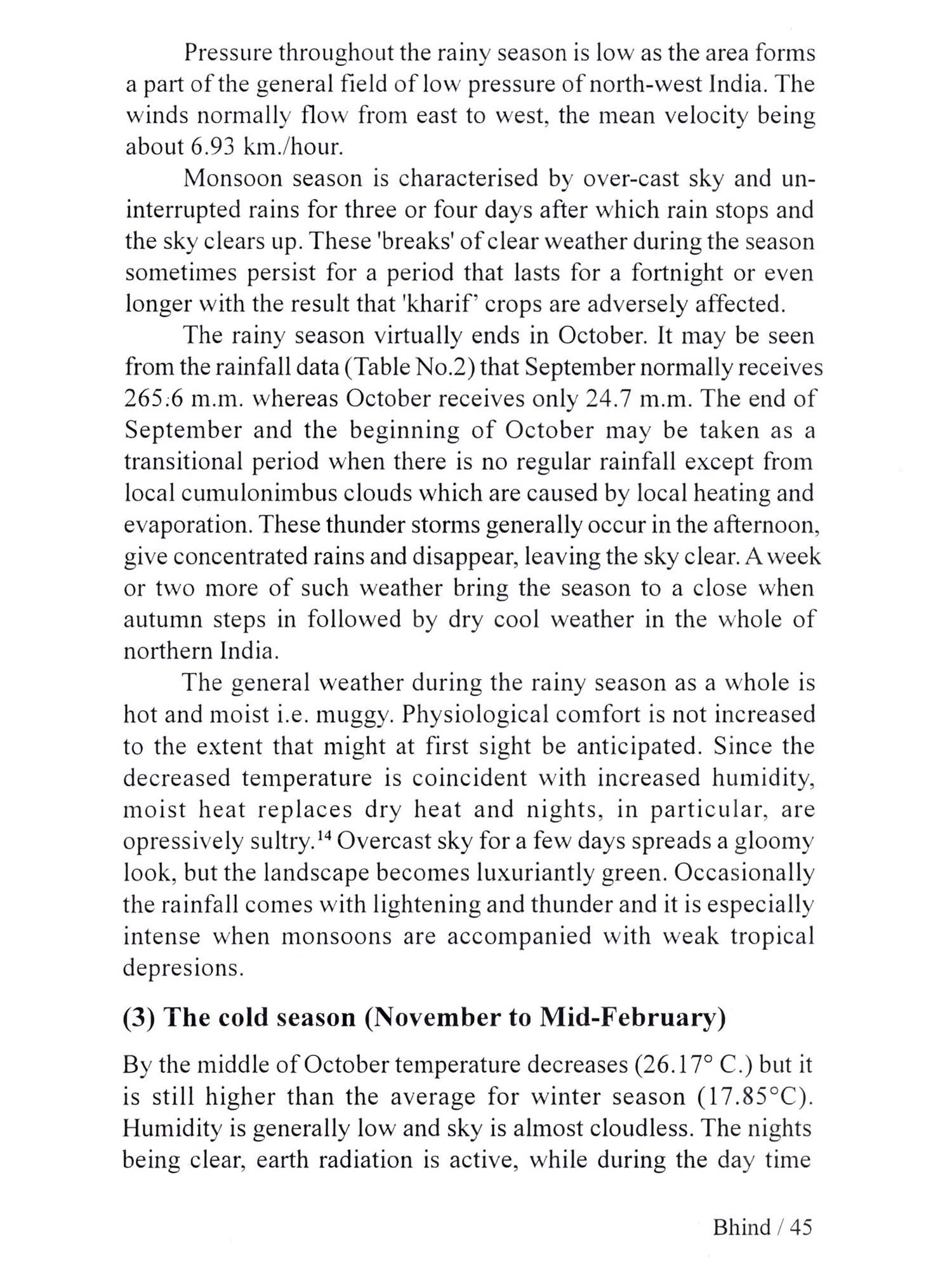 Pressure throughout the rainy season is low as the area forms a part of the general field of low pressure of north-west India. The winds normally flow from east to west, the mean velocity being about 6.93 km./hour.

Monsoon season is characterised by over-cast sky and uninterrupted rains for three or four days after which rain stops and the sky clears up. These 'breaks' of clear weather during the season sometimes persist for a period that lasts for a fortnight or even longer with the result that 'kharif' crops are adversely affected.

The rainy season virtually ends in October. It may be seen from the rainfall data (Table No.2) that September normally receives 265.6 m.m. whereas October receives only 24.7 m.m. The end of September and the beginning of October may be taken as a transitional period when there is no regular rainfall except from local cumulonimbus clouds which are caused by local heating and evaporation. These thunder storms generally occur in the afternoon, give concentrated rains and disappear, leaving the sky clear. A week or two more of such weather bring the season to a close when autumn steps in followed by dry cool weather in the whole of northern India.

The general weather during the rainy season as a whole is hot and moist i.e. muggy. Physiological comfort is not increased to the extent that might at first sight be anticipated. Since the decreased temperature is coincident with increased humidity, moist heat replaces dry heat and nights, in particular, are opressively sultry.$^{14}$ Overcast sky for a few days spreads a gloomy look, but the landscape becomes luxuriantly green. Occasionally the rainfall comes with lightening and thunder and it is especially intense when monsoons are accompanied with weak tropical depresions.

(3) The cold season (November to Mid-February)

By the middle of October temperature decreases (26.17° C.) but it is still higher than the average for winter season (17.85°C). Humidity is generally low and sky is almost cloudless. The nights being clear, earth radiation is active, while during the day time

Bhind / 45